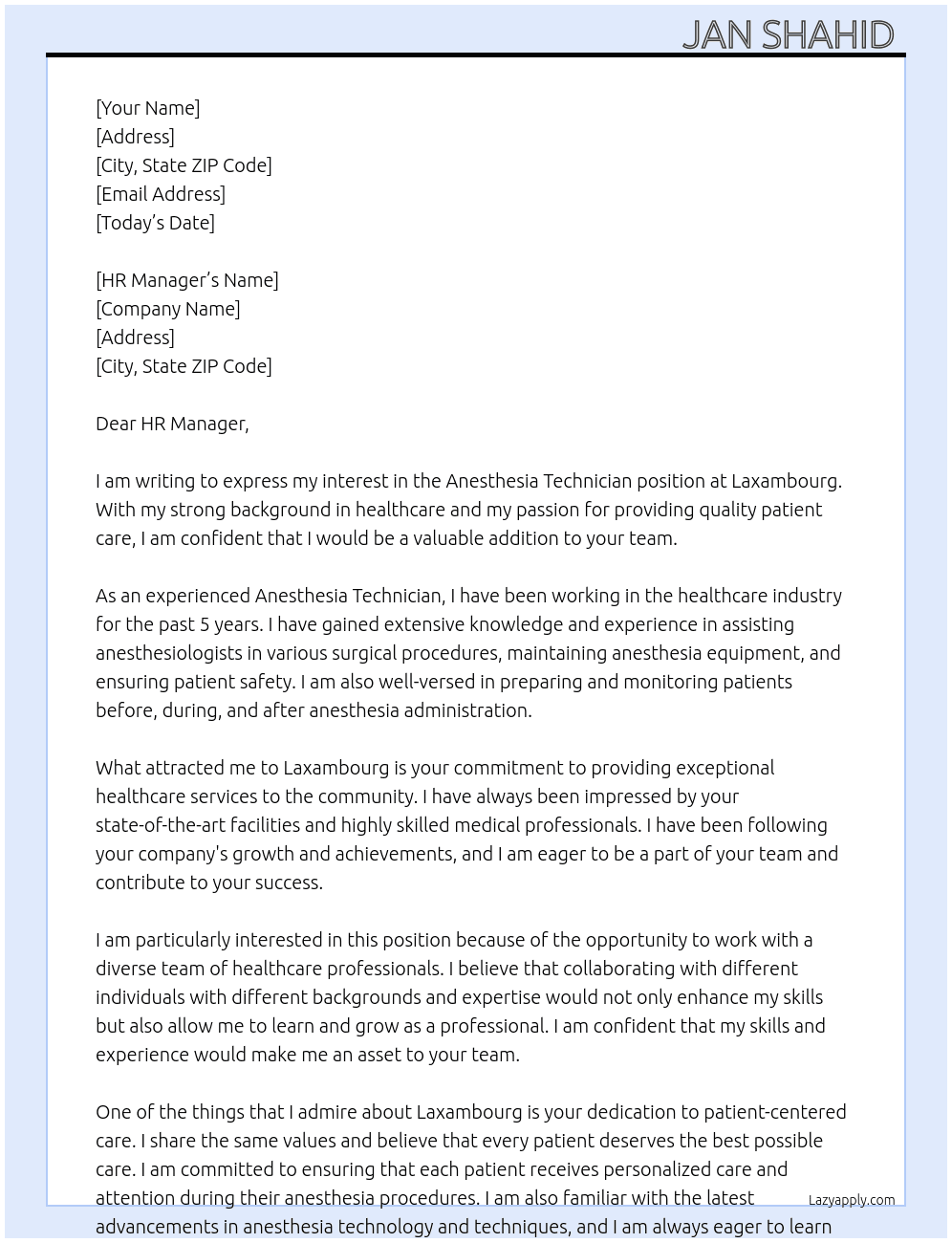 JAN SHAHID

[Your Name]
[Address]
[City, State ZIP Code]
[Email Address]
[Today's Date]

[HR Manager's Name]
[Company Name]
[Address]
[City, State ZIP Code]

Dear HR Manager,

I am writing to express my interest in the Anesthesia Technician position at Laxambourg. With my strong background in healthcare and my passion for providing quality patient care, I am confident that I would be a valuable addition to your team.

As an experienced Anesthesia Technician, I have been working in the healthcare industry for the past 5 years. I have gained extensive knowledge and experience in assisting anesthesiologists in various surgical procedures, maintaining anesthesia equipment, and ensuring patient safety. I am also well-versed in preparing and monitoring patients before, during, and after anesthesia administration.

What attracted me to Laxambourg is your commitment to providing exceptional healthcare services to the community. I have always been impressed by your state-of-the-art facilities and highly skilled medical professionals. I have been following your company's growth and achievements, and I am eager to be a part of your team and contribute to your success.

I am particularly interested in this position because of the opportunity to work with a diverse team of healthcare professionals. I believe that collaborating with different individuals with different backgrounds and expertise would not only enhance my skills but also allow me to learn and grow as a professional. I am confident that my skills and experience would make me an asset to your team.

One of the things that I admire about Laxambourg is your dedication to patient-centered care. I share the same values and believe that every patient deserves the best possible care. I am committed to ensuring that each patient receives personalized care and attention during their anesthesia procedures. I am also familiar with the latest advancements in anesthesia technology and techniques, and I am always eager to learn

Lazyapply.com